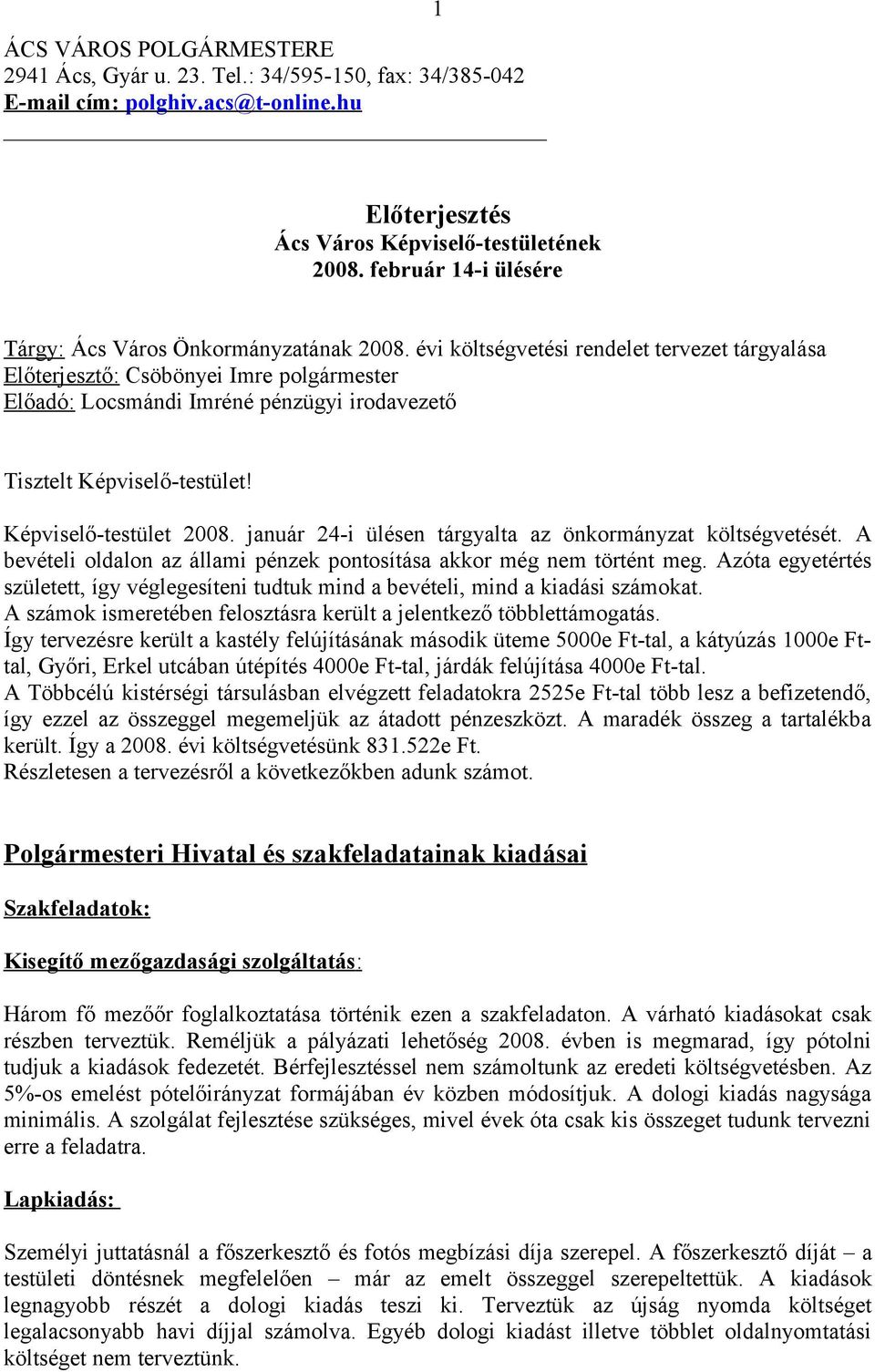 1

ÁCS VÁROS POLGÁRMESTERE
2941 Ács, Gyár u. 23. Tel.: 34/595-150, fax: 34/385-042
E-mail cím: polghiv.acs@t-online.hu

Előterjesztés
Ács Város Képviselő-testületének
2008. február 14-i ülésére

Tárgy: Ács Város Önkormányzatának 2008. évi költségvetési rendelet tervezet tárgyalása
Előterjesztő: Csöbönyei Imre polgármester
Előadó: Locsmándi Imréné pénzügyi irodavezető

Tisztelt Képviselő-testület!

Képviselő-testület 2008. január 24-i ülésen tárgyalta az önkormányzat költségvetését. A bevételi oldalon az állami pénzek pontosítása akkor még nem történt meg. Azóta egyetértés született, így véglegesíteni tudtuk mind a bevételi, mind a kiadási számokat.
A számok ismeretében felosztásra került a jelentkező többlettámogatás.
Így tervezésre került a kastély felújításának második üteme 5000e Ft-tal, a kátyúzás 1000e Ft-tal, Győri, Erkel utcában útépítés 4000e Ft-tal, járdák felújítása 4000e Ft-tal.
A Többcélú kistérségi társulásban elvégzett feladatokra 2525e Ft-tal több lesz a befizetendő, így ezzel az összeggel megemeljük az átadott pénzeszközt. A maradék összeg a tartalékba került. Így a 2008. évi költségvetésünk 831.522e Ft.
Részletesen a tervezésről a következőkben adunk számot.

Polgármesteri Hivatal és szakfeladatainak kiadásai

Szakfeladatok:

Kisegítő mezőgazdasági szolgáltatás:

Három fő mezőőr foglalkoztatása történik ezen a szakfeladaton. A várható kiadásokat csak részben terveztük. Reméljük a pályázati lehetőség 2008. évben is megmarad, így pótolni tudjuk a kiadások fedezetét. Bérfejlesztéssel nem számoltunk az eredeti költségvetésben. Az 5%-os emelést pótelőirányzat formájában év közben módosítjuk. A dologi kiadás nagysága minimális. A szolgálat fejlesztése szükséges, mivel évek óta csak kis összeget tudunk tervezni erre a feladatra.

Lapkiadás:

Személyi juttatásnál a főszerkesztő és fotós megbízási díja szerepel. A főszerkesztő díját – a testületi döntésnek megfelelően – már az emelt összeggel szerepeltettük. A kiadások legnagyobb részét a dologi kiadás teszi ki. Terveztük az újság nyomda költséget legalacsonyabb havi díjjal számolva. Egyéb dologi kiadást illetve többlet oldalnyomtatási költséget nem terveztünk.